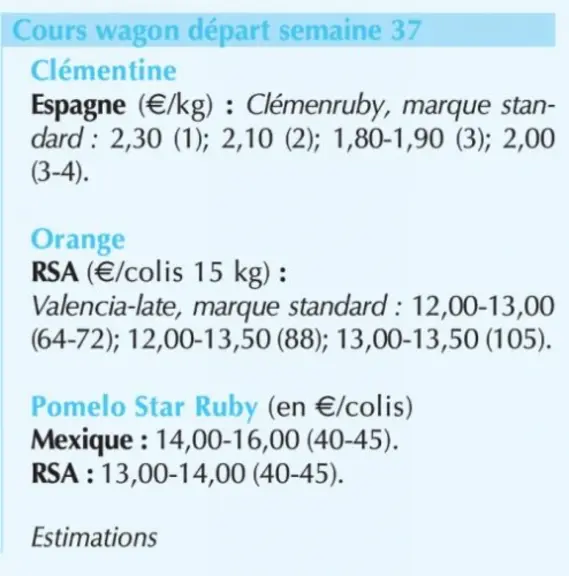 Cours wagon départ semaine 37

Clémentine

Espagne (€/kg) : Clémenruby, marque standard : 2,30 (1); 2,10 (2); 1,80-1,90 (3); 2,00 (3-4).

Orange

RSA (€/colis 15 kg) :

Valencia-late, marque standard : 12,00-13,00 (64-72); 12,00-13,50 (88); 13,00-13,50 (105).

Pomelo Star Ruby (en €/colis)

Mexique : 14,00-16,00 (40-45).

RSA : 13,00-14,00 (40-45).

Estimations